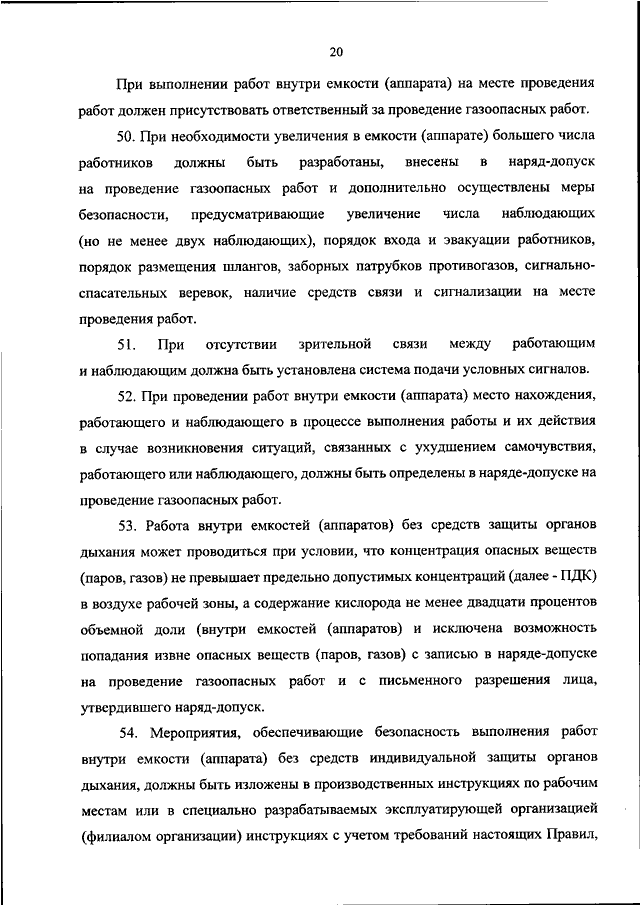 20

При выполнении работ внутри емкости (аппарата) на месте проведения работ должен присутствовать ответственный за проведение газоопасных работ.

50. При необходимости увеличения в емкости (аппарате) большего числа работников должны быть разработаны, внесены в наряд-допуск на проведение газоопасных работ и дополнительно осуществлены меры безопасности, предусматривающие увеличение числа наблюдающих (но не менее двух наблюдающих), порядок входа и эвакуации работников, порядок размещения шлангов, заборных патрубков противогазов, сигнально-спасательных веревок, наличие средств связи и сигнализации на месте проведения работ.

51. При отсутствии зрительной связи между работающим и наблюдающим должна быть установлена система подачи условных сигналов.

52. При проведении работ внутри емкости (аппарата) место нахождения, работающего и наблюдающего в процессе выполнения работы и их действия в случае возникновения ситуаций, связанных с ухудшением самочувствия, работающего или наблюдающего, должны быть определены в наряде-допуске на проведение газоопасных работ.

53. Работа внутри емкостей (аппаратов) без средств защиты органов дыхания может проводиться при условии, что концентрация опасных веществ (паров, газов) не превышает предельно допустимых концентраций (далее - ПДК) в воздухе рабочей зоны, а содержание кислорода не менее двадцати процентов объемной доли (внутри емкостей (аппаратов) и исключена возможность попадания извне опасных веществ (паров, газов) с записью в наряде-допуске на проведение газоопасных работ и с письменного разрешения лица, утвердившего наряд-допуск.

54. Мероприятия, обеспечивающие безопасность выполнения работ внутри емкости (аппарата) без средств индивидуальной защиты органов дыхания, должны быть изложены в производственных инструкциях по рабочим местам или в специально разрабатываемых эксплуатирующей организацией (филиалом организации) инструкциях с учетом требований настоящих Правил,